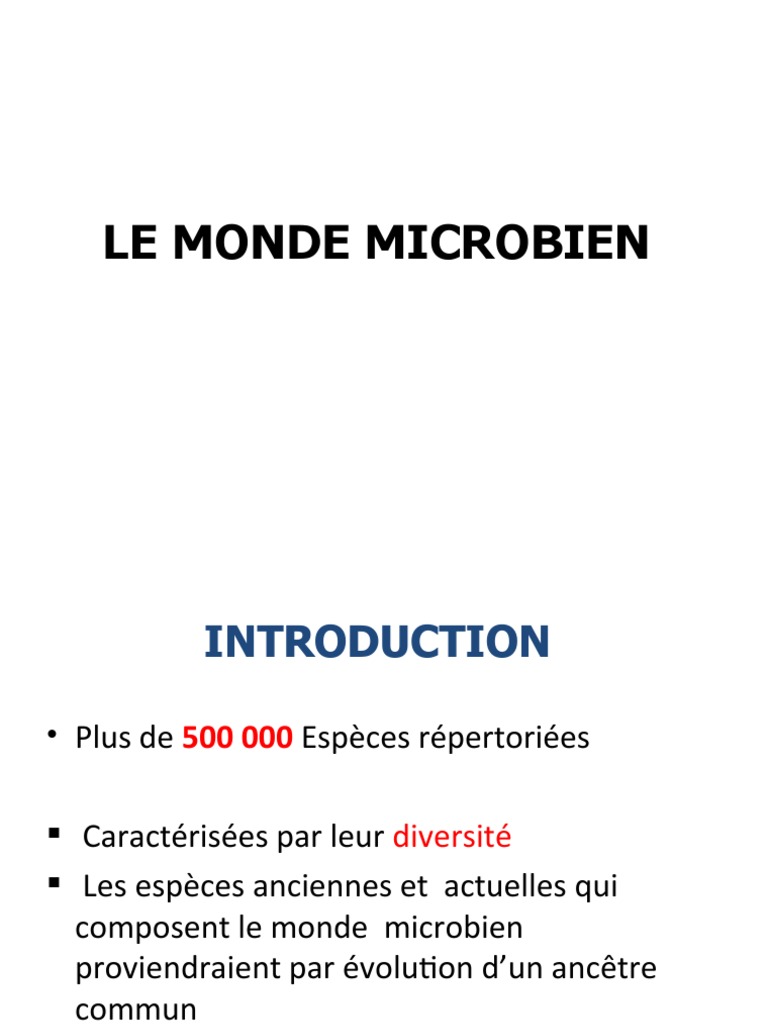 LE MONDE MICROBIEN

INTRODUCTION

• Plus de 500 000 Espèces répertoriées

▪ Caractérisées par leur diversité

▪ Les espèces anciennes et actuelles qui composent le monde microbien proviendraient par évolution d'un ancêtre commun